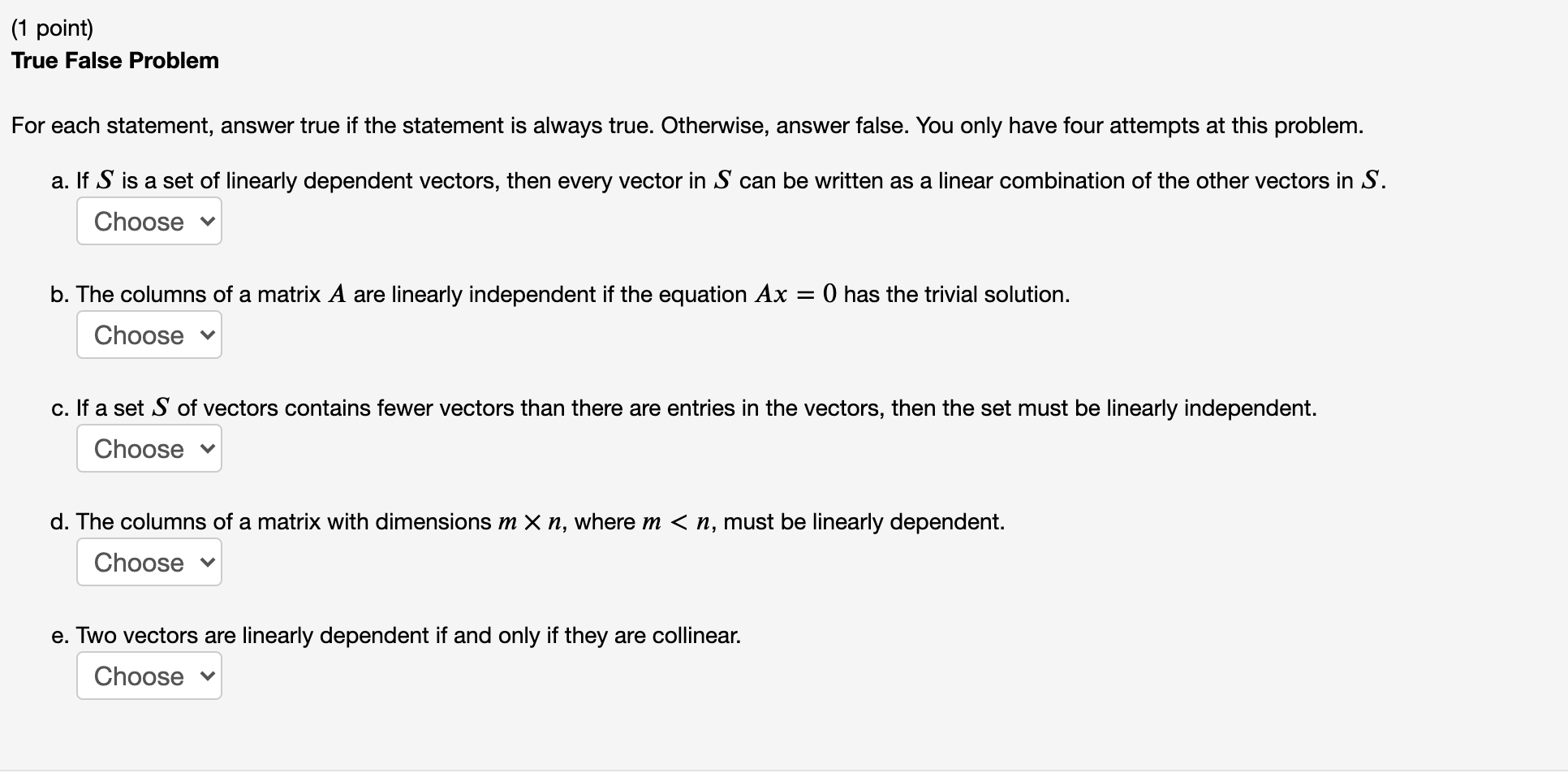 (1 point)
True False Problem

For each statement, answer true if the statement is always true. Otherwise, answer false. You only have four attempts at this problem.

a. If $S$ is a set of linearly dependent vectors, then every vector in $S$ can be written as a linear combination of the other vectors in $S$.
Choose

b. The columns of a matrix $A$ are linearly independent if the equation $Ax = 0$ has the trivial solution.
Choose

c. If a set $S$ of vectors contains fewer vectors than there are entries in the vectors, then the set must be linearly independent.
Choose

d. The columns of a matrix with dimensions $m \times n$, where $m < n$, must be linearly dependent.
Choose

e. Two vectors are linearly dependent if and only if they are collinear.
Choose